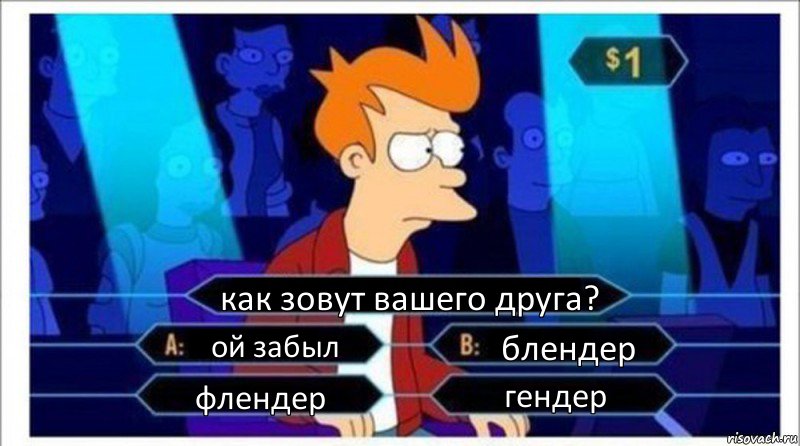 $1

как зовут вашего друга?

A: ой забыл

B: блендер

флендер

гендер

risovach.ru